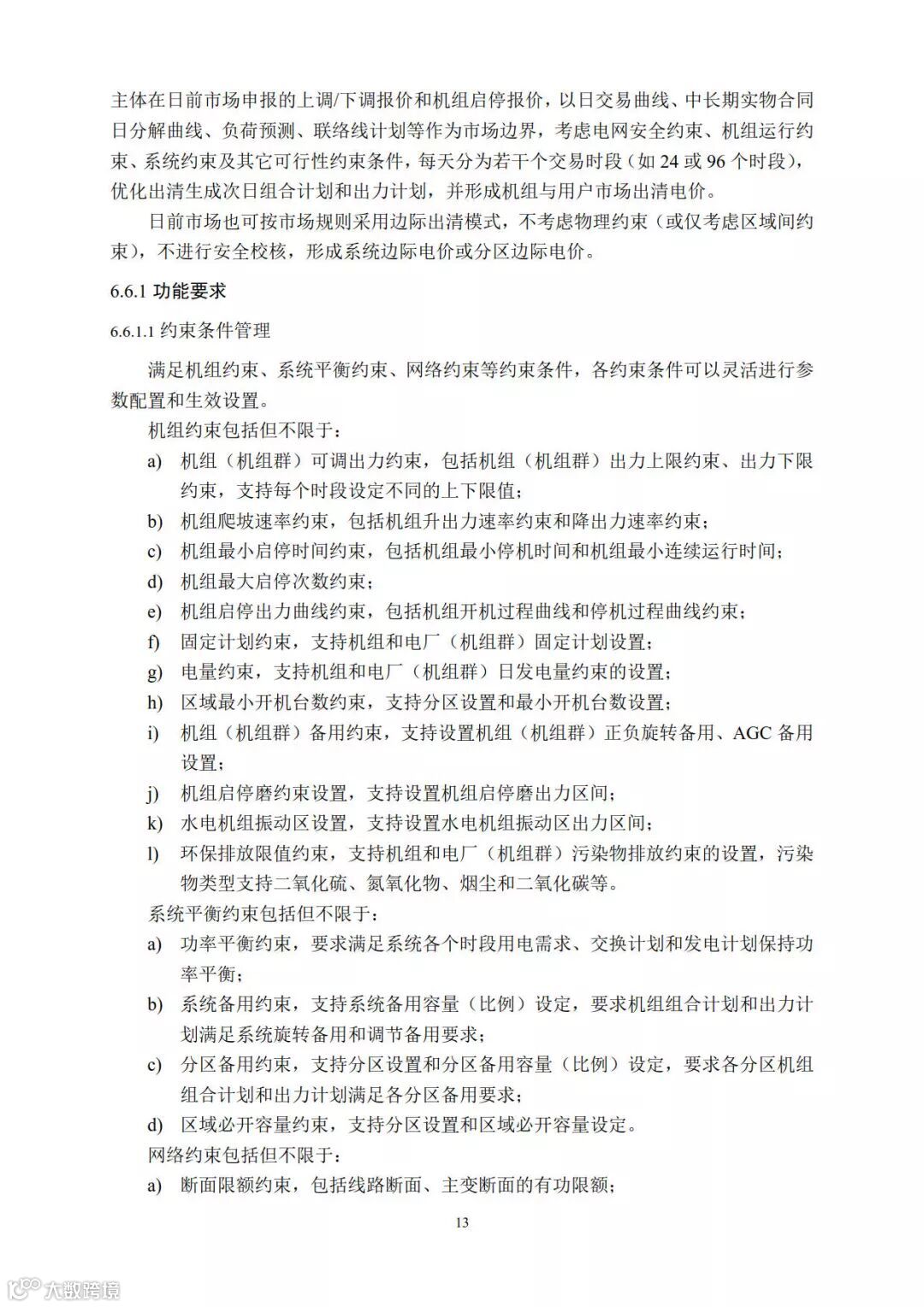 主体在日前市场申报的上调/下调报价和机组启停报价，以日交易曲线、中长期实物合同日分解曲线、负荷预测、联络线计划等作为市场边界，考虑电网安全约束、机组运行约束、系统约束及其它可行性约束条件，每天分为若干个交易时段（如 24 或 96 个时段），优化出清生成次日组合计划和出力计划，并形成机组与用户市场出清电价。

日前市场也可按市场规则采用边际出清模式，不考虑物理约束（或仅考虑区域间约束），不进行安全校核，形成系统边际电价或分区边际电价。

6.6.1 功能要求

6.6.1.1 约束条件管理

满足机组约束、系统平衡约束、网络约束等约束条件，各约束条件可以灵活进行参数配置和生效设置。

机组约束包括但不限于：

a) 机组（机组群）可调出力约束，包括机组（机组群）出力上限约束、出力下限约束，支持每个时段设定不同的上下限值；

b) 机组爬坡速率约束，包括机组升出力速率约束和降出力速率约束；

c) 机组最小启停时间约束，包括机组最小停机时间和机组最小连续运行时间；

d) 机组最大启停次数约束；

e) 机组启停出力曲线约束，包括机组开机过程曲线和停机过程曲线约束；

f) 固定计划约束，支持机组和电厂（机组群）固定计划设置；

g) 电量约束，支持机组和电厂（机组群）日发电量约束的设置；

h) 区域最小开机台数约束，支持分区设置和最小开机台数设置；

i) 机组（机组群）备用约束，支持设置机组（机组群）正负旋转备用、AGC 备用设置；

j) 机组启停磨约束设置，支持设置机组启停磨出力区间；

k) 水电机组振动区设置，支持设置水电机组振动区出力区间；

l) 环保排放限值约束，支持机组和电厂（机组群）污染物排放约束的设置，污染物类型支持二氧化硫、氮氧化物、烟尘和二氧化碳等。

系统平衡约束包括但不限于：

a) 功率平衡约束，要求满足系统各个时段用电需求、交换计划和发电计划保持功率平衡；

b) 系统备用约束，支持系统备用容量（比例）设定，要求机组组合计划和出力计划满足系统旋转备用和调节备用要求；

c) 分区备用约束，支持分区设置和分区备用容量（比例）设定，要求各分区机组组合计划和出力计划满足各分区备用要求；

d) 区域必开容量约束，支持分区设置和区域必开容量设定。

网络约束包括但不限于：

a) 断面限额约束，包括线路断面、主变断面的有功限额；

13

大数跨境